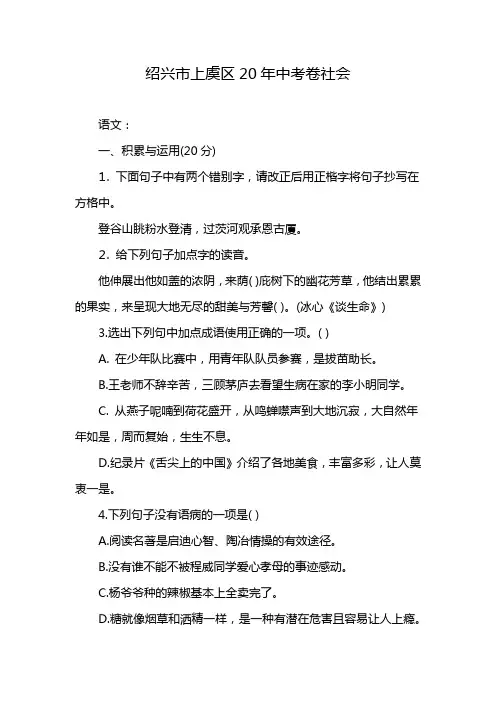 绍兴市上虞区 20 年中考卷社会

语文：

一、积累与运用(20 分)

1. 下面句子中有两个错别字，请改正后用正楷字将句子抄写在方格中。

登谷山眺粉水登清，过茨河观承恩古厦。

2. 给下列句子加点字的读音。

他伸展出他如盖的浓阴，来荫( )庇树下的幽花芳草，他结出累累的果实，来呈现大地无尽的甜美与芳馨( )。(冰心《谈生命》)

3.选出下列句中加点成语使用正确的一项。( )

A. 在少年队比赛中，用青年队队员参赛，是拔苗助长。

B.王老师不辞辛苦，三顾茅庐去看望生病在家的李小明同学。

C. 从燕子呢喃到荷花盛开，从鸣蝉噤声到大地沉寂，大自然年年如是，周而复始，生生不息。

D.纪录片《舌尖上的中国》介绍了各地美食，丰富多彩，让人莫衷一是。

4.下列句子没有语病的一项是( )

A.阅读名著是启迪心智、陶冶情操的有效途径。

B.没有谁不能不被程威同学爱心孝母的事迹感动。

C.杨爷爷种的辣椒基本上全卖完了。

D.糖就像烟草和酒精一样，是一种有潜在危害且容易让人上瘾。